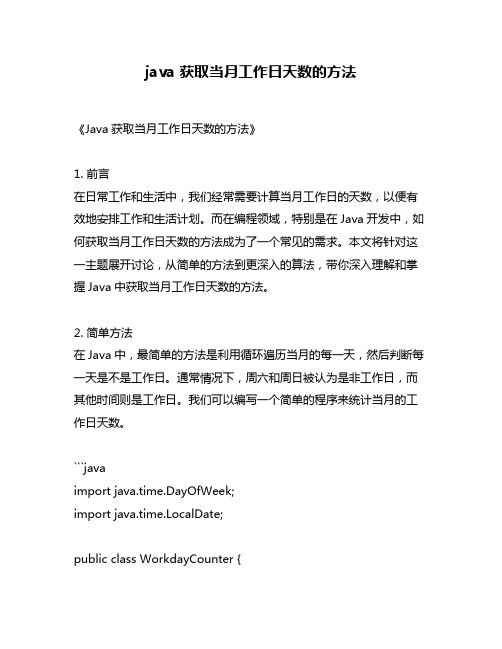 java 获取当月工作日天数的方法

《Java 获取当月工作日天数的方法》

1. 前言
在日常工作和生活中，我们经常需要计算当月工作日的天数，以便有效地安排工作和生活计划。而在编程领域，特别是在 Java 开发中，如何获取当月工作日天数的方法成为了一个常见的需求。本文将针对这一主题展开讨论，从简单的方法到更深入的算法，带你深入理解和掌握 Java 中获取当月工作日天数的方法。

2. 简单方法
在 Java 中，最简单的方法是利用循环遍历当月的每一天，然后判断每一天是不是工作日。通常情况下，周六和周日被认为是非工作日，而其他时间则是工作日。我们可以编写一个简单的程序来统计当月的工作日天数。

```java
import java.time.DayOfWeek;
import java.time.LocalDate;

public class WorkdayCounter {